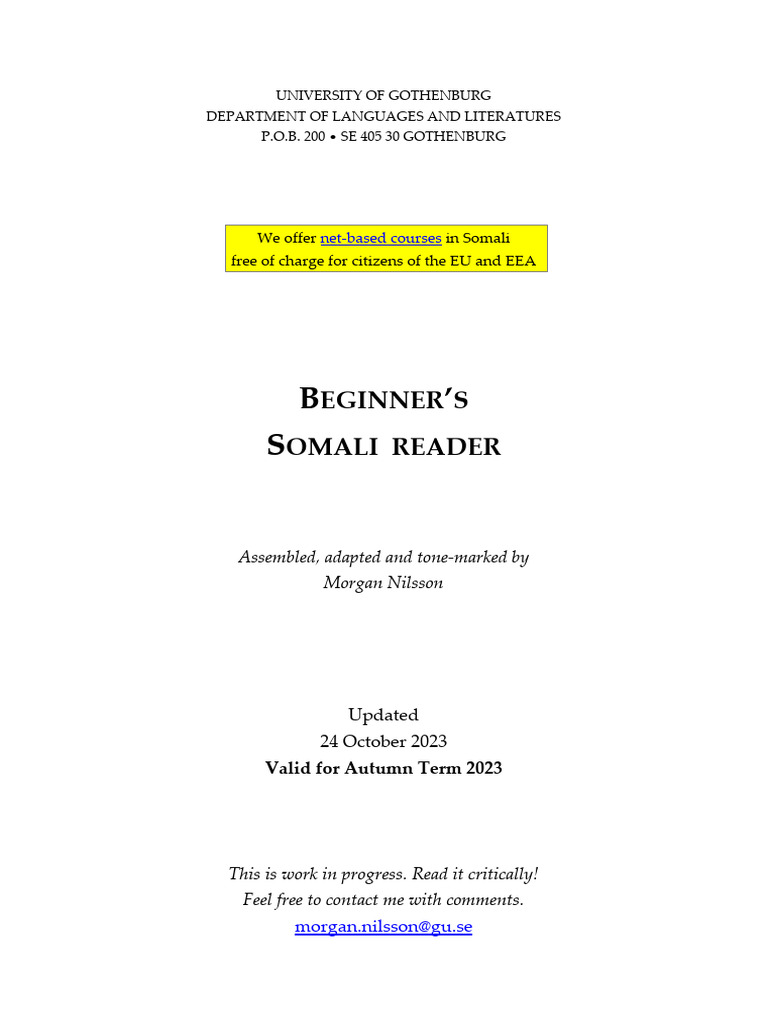 UNIVERSITY OF GOTHENBURG
DEPARTMENT OF LANGUAGES AND LITERATURES
P.O.B. 200 • SE 405 30 GOTHENBURG

We offer net-based courses in Somali
free of charge for citizens of the EU and EEA

BEGINNER'S
SOMALI READER

Assembled, adapted and tone-marked by
Morgan Nilsson

Updated
24 October 2023
Valid for Autumn Term 2023

This is work in progress. Read it critically!
Feel free to contact me with comments.
morgan.nilsson@gu.se